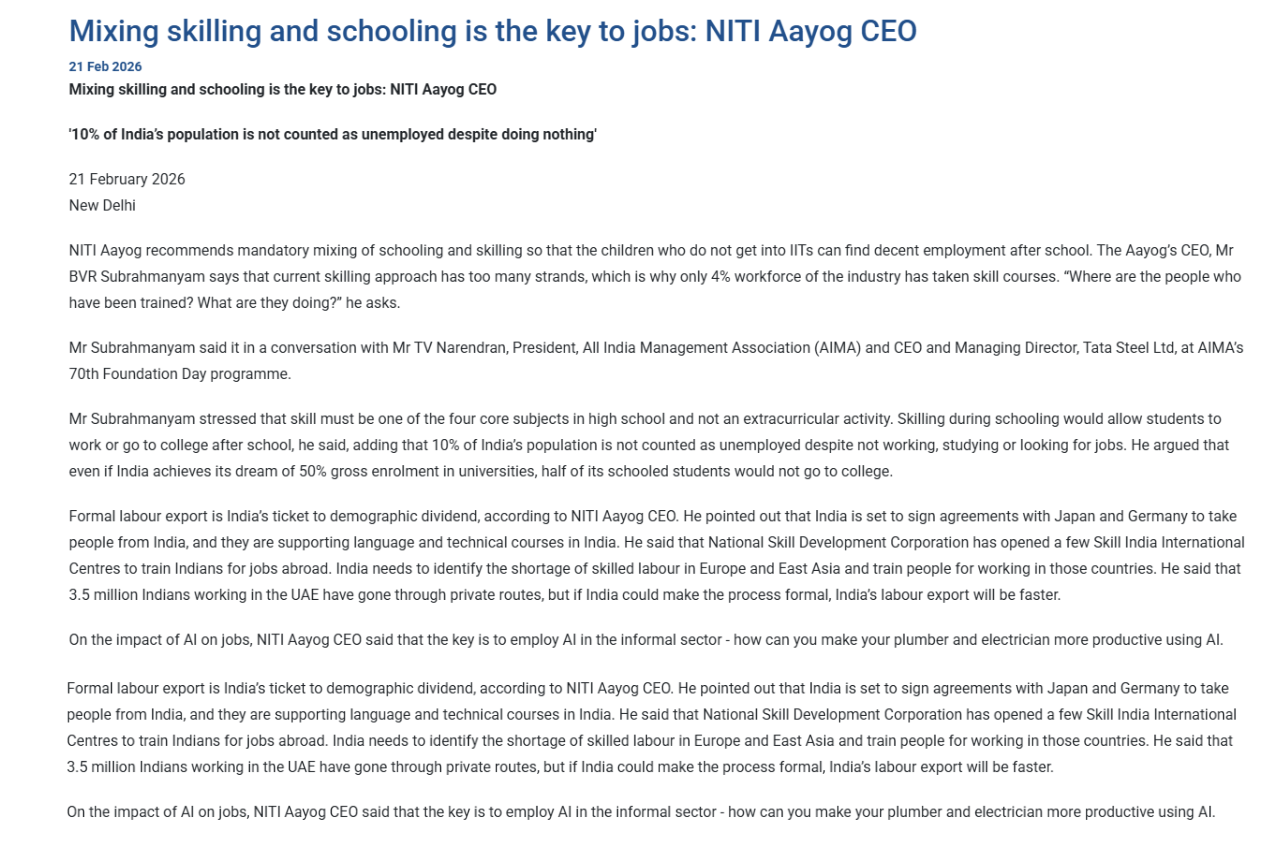 Mixing skilling and schooling is the key to jobs: NITI Aayog CEO

21 Feb 2026

Mixing skilling and schooling is the key to jobs: NITI Aayog CEO

'10% of India's population is not counted as unemployed despite doing nothing'

21 February 2026
New Delhi

NITI Aayog recommends mandatory mixing of schooling and skilling so that the children who do not get into IITs can find decent employment after school. The Aayog's CEO, Mr BVR Subrahmanyam says that current skilling approach has too many strands, which is why only 4% workforce of the industry has taken skill courses. "Where are the people who have been trained? What are they doing?" he asks.

Mr Subrahmanyam said it in a conversation with Mr TV Narendran, President, All India Management Association (AIMA) and CEO and Managing Director, Tata Steel Ltd, at AIMA's 70th Foundation Day programme.

Mr Subrahmanyam stressed that skill must be one of the four core subjects in high school and not an extracurricular activity. Skilling during schooling would allow students to work or go to college after school, he said, adding that 10% of India's population is not counted as unemployed despite not working, studying or looking for jobs. He argued that even if India achieves its dream of 50% gross enrolment in universities, half of its schooled students would not go to college.

Formal labour export is India's ticket to demographic dividend, according to NITI Aayog CEO. He pointed out that India is set to sign agreements with Japan and Germany to take people from India, and they are supporting language and technical courses in India. He said that National Skill Development Corporation has opened a few Skill India International Centres to train Indians for jobs abroad. India needs to identify the shortage of skilled labour in Europe and East Asia and train people for working in those countries. He said that 3.5 million Indians working in the UAE have gone through private routes, but if India could make the process formal, India's labour export will be faster.

On the impact of AI on jobs, NITI Aayog CEO said that the key is to employ AI in the informal sector - how can you make your plumber and electrician more productive using AI.

Formal labour export is India's ticket to demographic dividend, according to NITI Aayog CEO. He pointed out that India is set to sign agreements with Japan and Germany to take people from India, and they are supporting language and technical courses in India. He said that National Skill Development Corporation has opened a few Skill India International Centres to train Indians for jobs abroad. India needs to identify the shortage of skilled labour in Europe and East Asia and train people for working in those countries. He said that 3.5 million Indians working in the UAE have gone through private routes, but if India could make the process formal, India's labour export will be faster.

On the impact of AI on jobs, NITI Aayog CEO said that the key is to employ AI in the informal sector - how can you make your plumber and electrician more productive using AI.